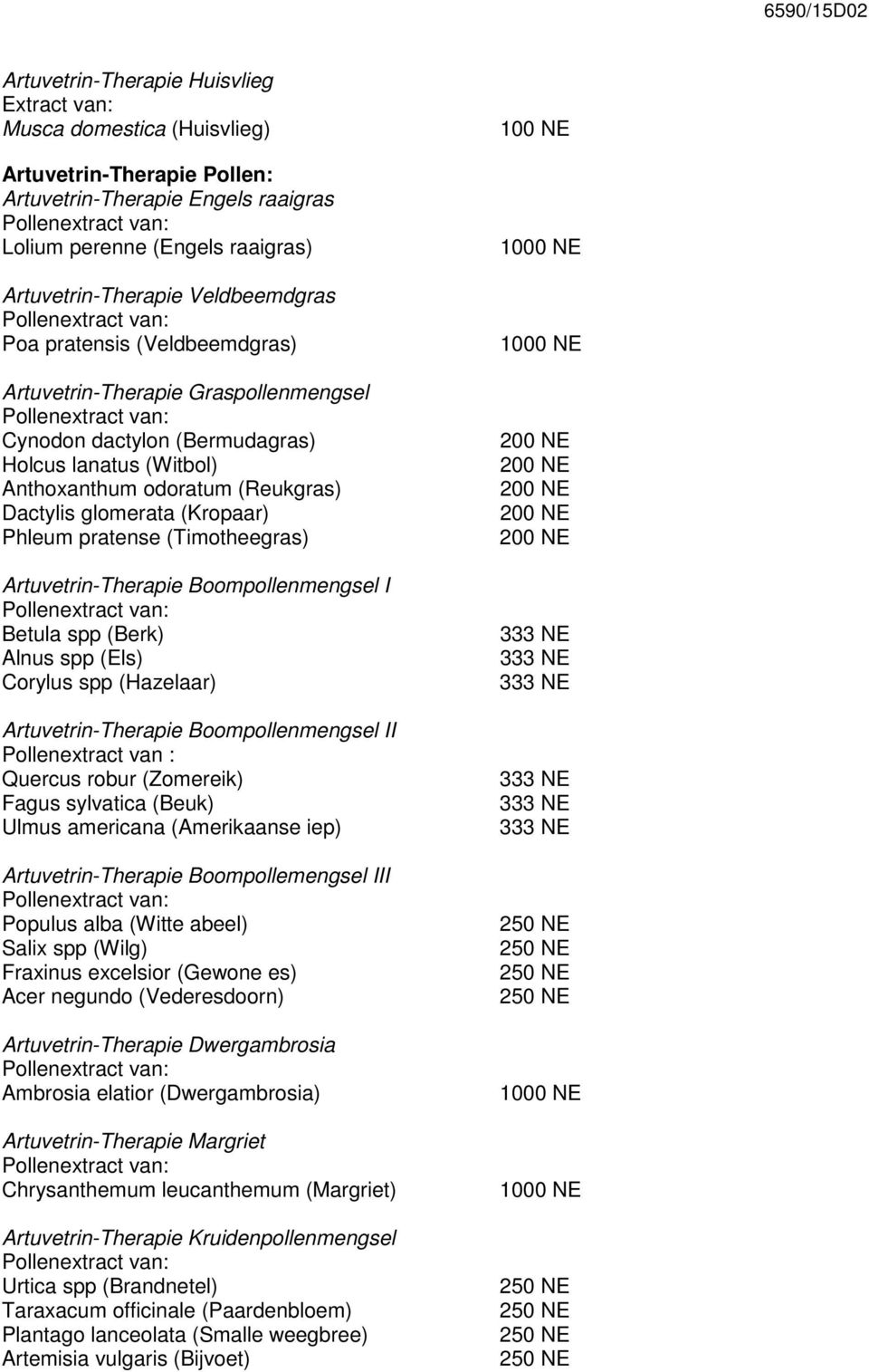 6590/15D02

Artuvetrin-Therapie Huisvlieg
Extract van:
Musca domestica (Huisvlieg) 100 NE

Artuvetrin-Therapie Pollen:
Artuvetrin-Therapie Engels raaigras
Pollenextract van:
Lolium perenne (Engels raaigras) 1000 NE

Artuvetrin-Therapie Veldbeemdgras
Pollenextract van:
Poa pratensis (Veldbeemdgras) 1000 NE

Artuvetrin-Therapie Graspollenmengsel
Pollenextract van:
Cynodon dactylon (Bermudagras) 200 NE
Holcus lanatus (Witbol) 200 NE
Anthoxanthum odoratum (Reukgras) 200 NE
Dactylis glomerata (Kropaar) 200 NE
Phleum pratense (Timotheegras) 200 NE

Artuvetrin-Therapie Boompollenmengsel I
Pollenextract van:
Betula spp (Berk) 333 NE
Alnus spp (Els) 333 NE
Corylus spp (Hazelaar) 333 NE

Artuvetrin-Therapie Boompollenmengsel II
Pollenextract van :
Quercus robur (Zomereik) 333 NE
Fagus sylvatica (Beuk) 333 NE
Ulmus americana (Amerikaanse iep) 333 NE

Artuvetrin-Therapie Boompollemengsel III
Pollenextract van:
Populus alba (Witte abeel) 250 NE
Salix spp (Wilg) 250 NE
Fraxinus excelsior (Gewone es) 250 NE
Acer negundo (Vederesdoorn) 250 NE

Artuvetrin-Therapie Dwergambrosia
Pollenextract van:
Ambrosia elatior (Dwergambrosia) 1000 NE

Artuvetrin-Therapie Margriet
Pollenextract van:
Chrysanthemum leucanthemum (Margriet) 1000 NE

Artuvetrin-Therapie Kruidenpollenmengsel
Pollenextract van:
Urtica spp (Brandnetel) 250 NE
Taraxacum officinale (Paardenbloem) 250 NE
Plantago lanceolata (Smalle weegbree) 250 NE
Artemisia vulgaris (Bijvoet) 250 NE